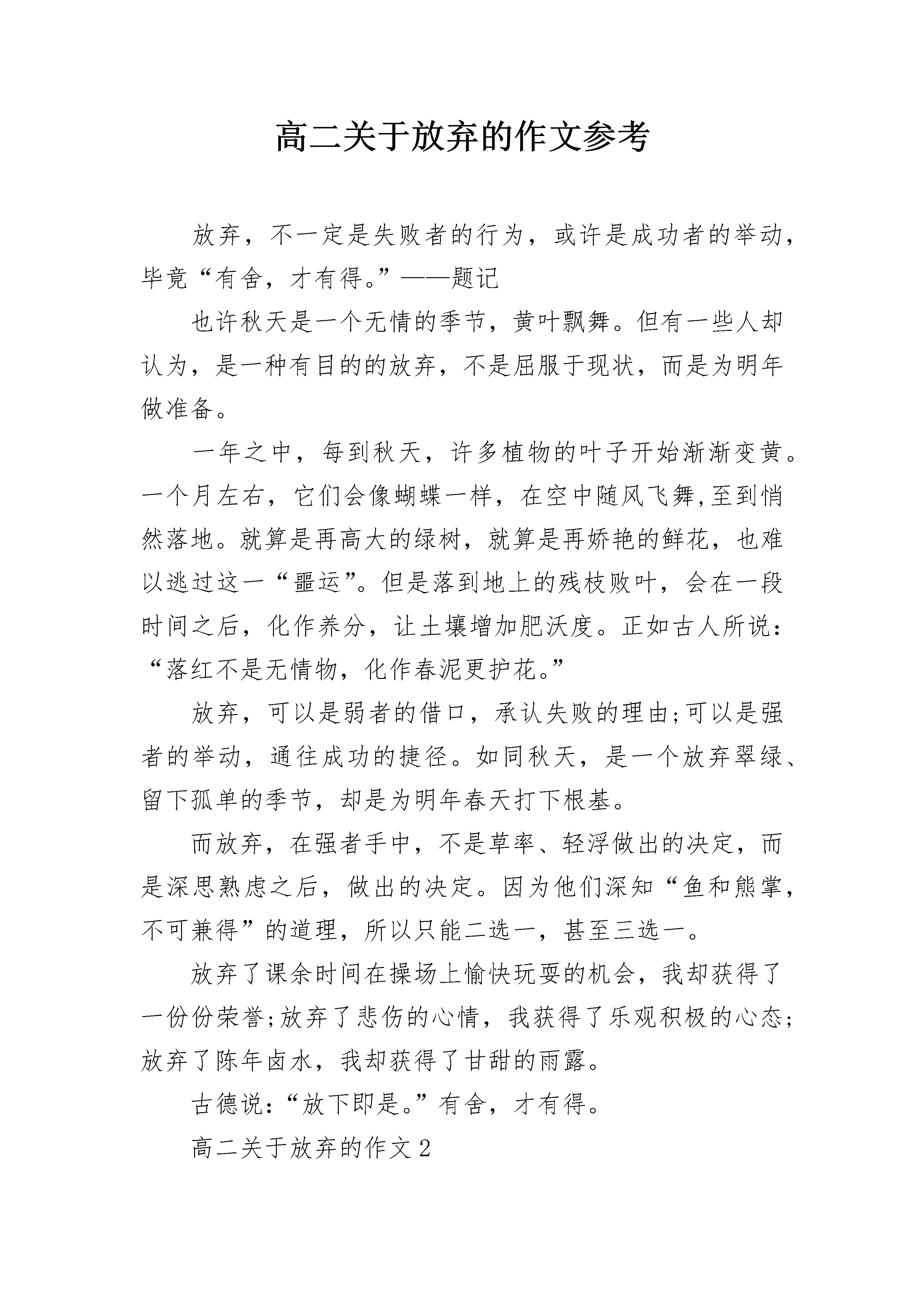 高二关于放弃的作文参考

放弃，不一定是失败者的行为，或许是成功者的举动，毕竟“有舍，才有得。”——题记

也许秋天是一个无情的季节，黄叶飘舞。但有一些人却认为，是一种有目的的放弃，不是屈服于现状，而是为明年做准备。

一年之中，每到秋天，许多植物的叶子开始渐渐变黄。一个月左右，它们会像蝴蝶一样，在空中随风飞舞,至到悄然落地。就算是再高大的绿树，就算是再娇艳的鲜花，也难以逃过这一“噩运”。但是落到地上的残枝败叶，会在一段时间之后，化作养分，让土壤增加肥沃度。正如古人所说：“落红不是无情物，化作春泥更护花。”

放弃，可以是弱者的借口，承认失败的理由;可以是强者的举动，通往成功的捷径。如同秋天，是一个放弃翠绿、留下孤单的季节，却是为明年春天打下根基。

而放弃，在强者手中，不是草率、轻浮做出的决定，而是深思熟虑之后，做出的决定。因为他们深知“鱼和熊掌，不可兼得”的道理，所以只能二选一，甚至三选一。

放弃了课余时间在操场上愉快玩耍的机会，我却获得了一份份荣誉;放弃了悲伤的心情，我获得了乐观积极的心态;放弃了陈年卤水，我却获得了甘甜的雨露。

古德说:“放下即是。”有舍，才有得。

高二关于放弃的作文2